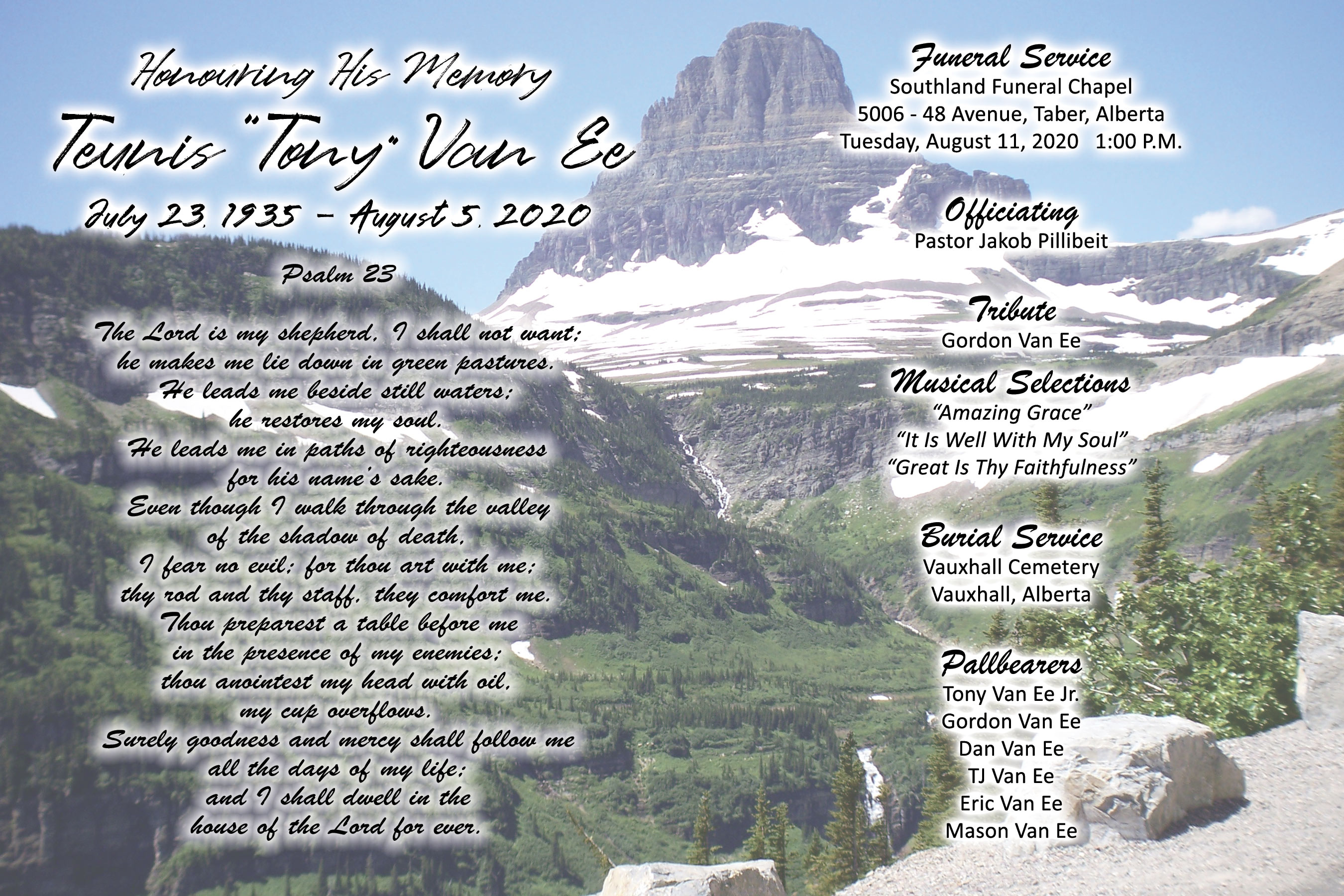 Honouring His Memory

Teunis "Tony" Van Ee

July 23, 1935 – August 5, 2020

Psalm 23

The Lord is my shepherd, I shall not want; he makes me lie down in green pastures. He leads me beside still waters; he restores my soul. He leads me in paths of righteousness for his name's sake. Even though I walk through the valley of the shadow of death, I fear no evil; for thou art with me; thy rod and thy staff, they comfort me. Thou preparest a table before me in the presence of my enemies; thou anointest my head with oil, my cup overflows. Surely goodness and mercy shall follow me all the days of my life; and I shall dwell in the house of the Lord for ever.

Funeral Service
Southland Funeral Chapel
5006 - 48 Avenue, Taber, Alberta
Tuesday, August 11, 2020 1:00 P.M.

Officiating
Pastor Jakob Pillibeit

Tribute
Gordon Van Ee

Musical Selections
"Amazing Grace"
"It Is Well With My Soul"
"Great Is Thy Faithfulness"

Burial Service
Vauxhall Cemetery
Vauxhall, Alberta

Pallbearers
Tony Van Ee Jr.
Gordon Van Ee
Dan Van Ee
TJ Van Ee
Eric Van Ee
Mason Van Ee